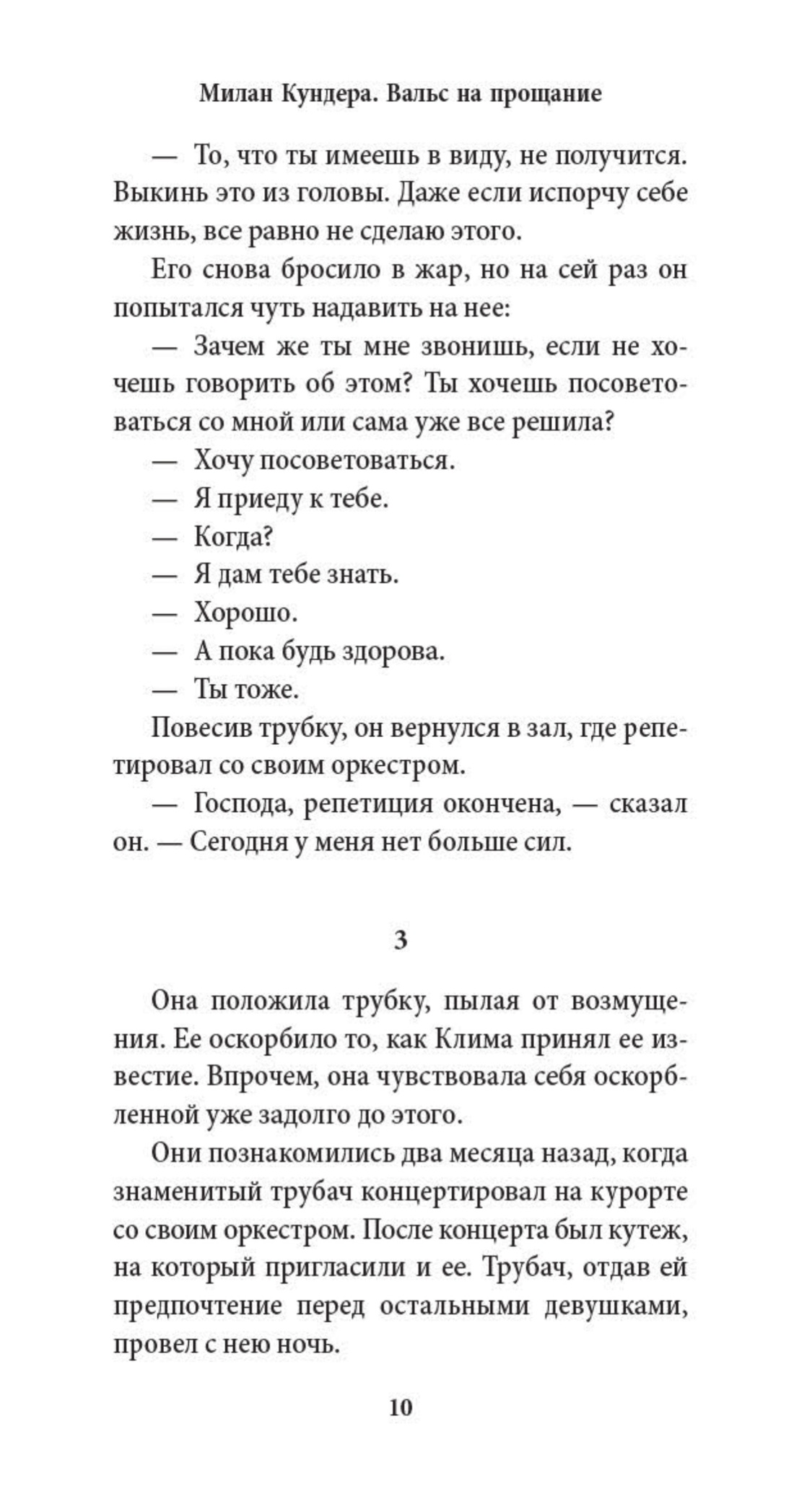 Милан Кундера. Вальс на прощание

— То, что ты имеешь в виду, не получится. Выкинь это из головы. Даже если испорчу себе жизнь, все равно не сделаю этого.

Его снова бросило в жар, но на сей раз он попытался чуть надавить на нее:

— Зачем же ты мне звонишь, если не хочешь говорить об этом? Ты хочешь посоветоваться со мной или сама уже все решила?

— Хочу посоветоваться.

— Я приеду к тебе.

— Когда?

— Я дам тебе знать.

— Хорошо.

— А пока будь здорова.

— Ты тоже.

Повесив трубку, он вернулся в зал, где репетировал со своим оркестром.

— Господа, репетиция окончена, — сказал он. — Сегодня у меня нет больше сил.

3

Она положила трубку, пылая от возмущения. Ее оскорбило то, как Клима принял ее известие. Впрочем, она чувствовала себя оскорбленной уже задолго до этого.

Они познакомились два месяца назад, когда знаменитый трубач концертировал на курорте со своим оркестром. После концерта был кутеж, на который пригласили и ее. Трубач, отдав ей предпочтение перед остальными девушками, провел с нею ночь.

10